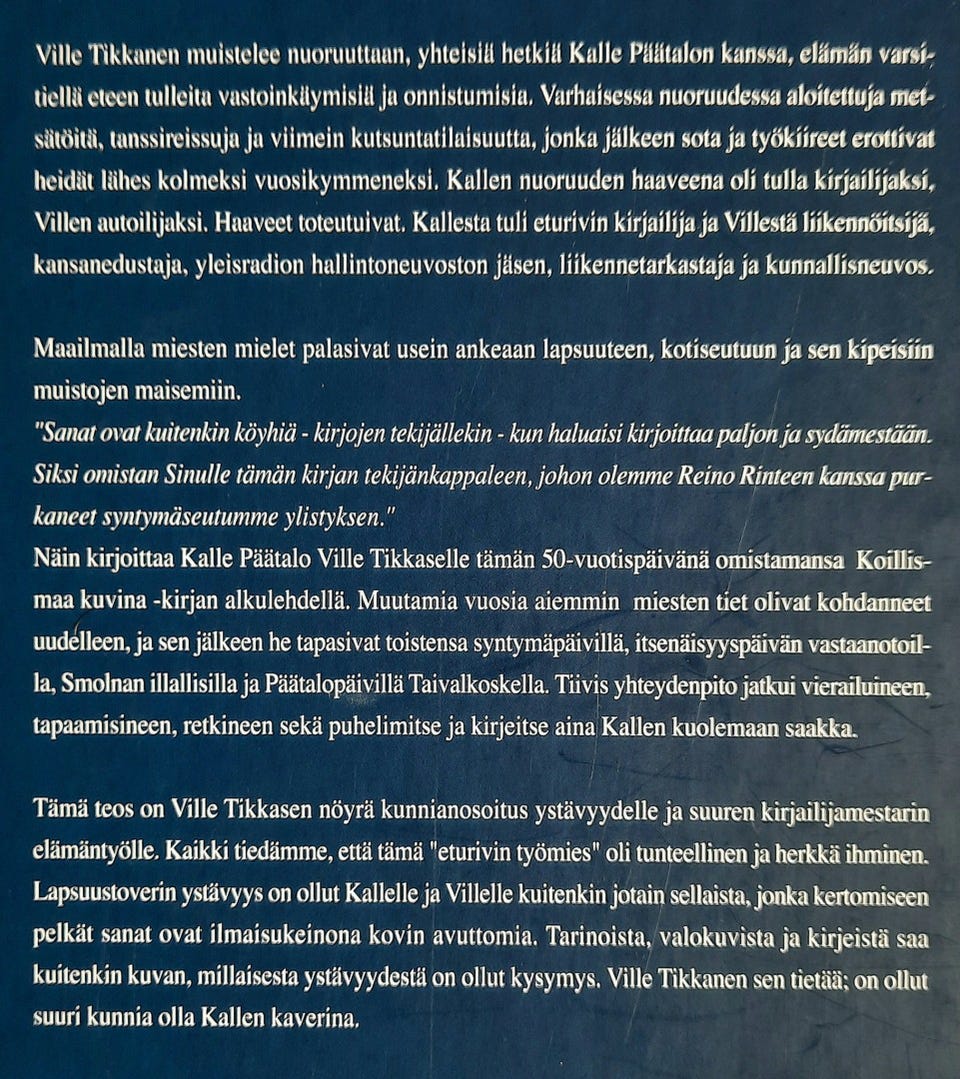 Ville Tikkanen muistelee nuoruuttaan, yhteisiä hetkiä Kalle Päätalon kanssa, elämän varsitiellä eteen tulleita vastoinkäymisiä ja onnistumisia. Varhaisessa nuoruudessa aloitettuja metsätöitä, tanssireissuja ja viimein kutsuntatilaisuutta, jonka jälkeen sota ja työkiireet erottivat heidät lähes kolmeksi vuosikymmeneksi. Kallen nuoruuden haaveena oli tulla kirjailijaksi, Villen autoilijaksi. Haaveet toteutuivat. Kallesta tuli eturivin kirjailija ja Villestä liikennöitsijä, kansanedustaja, yleisradion hallintoneuvoston jäsen, liikennetarkastaja ja kunnallisneuvos.

Maailmalla miesten mielet palasivat usein ankeaan lapsuuteen, kotiseutuun ja sen kipeisiin muistojen maisemiin.
"Sanat ovat kuitenkin köyhiä - kirjojen tekijällekin - kun haluaisi kirjoittaa paljon ja sydämestään. Siksi omistan Sinulle tämän kirjan tekijänkappaleen, johon olemme Reino Rinteen kanssa purkaneet syntymäseutumme ylistyksen."
Näin kirjoittaa Kalle Päätalo Ville Tikkaselle tämän 50-vuotispäivänä omistamansa Koillismaa kuvina -kirjan alkulehdellä. Muutamia vuosia aiemmin miesten tiet olivat kohdanneet uudelleen, ja sen jälkeen he tapasivat toistensa syntymäpäivillä, itsenäisyyspäivän vastaanotoilla, Smolnan illallisilla ja Päätalopäivillä Taivalkoskella. Tiivis yhteydenpito jatkui vierailuineen, tapaamisineen, retkineen sekä puhelimitse ja kirjeitse aina Kallen kuolemaan saakka.

Tämä teos on Ville Tikkasen nöyrä kunnianosoitus ystävyydelle ja suuren kirjailijamestarin elämäntyölle. Kaikki tiedämme, että tämä "eturivin työmies" oli tunteellinen ja herkkä ihminen. Lapsuustoverin ystävyys on ollut Kallelle ja Villelle kuitenkin jotain sellaista, jonka kertomiseen pelkät sanat ovat ilmaisukeinona kovin avuttomia. Tarinoista, valokuvista ja kirjeistä saa kuitenkin kuvan, millaisesta ystävyydestä on ollut kysymys. Ville Tikkanen sen tietää; on ollut suuri kunnia olla Kallen kaverina.